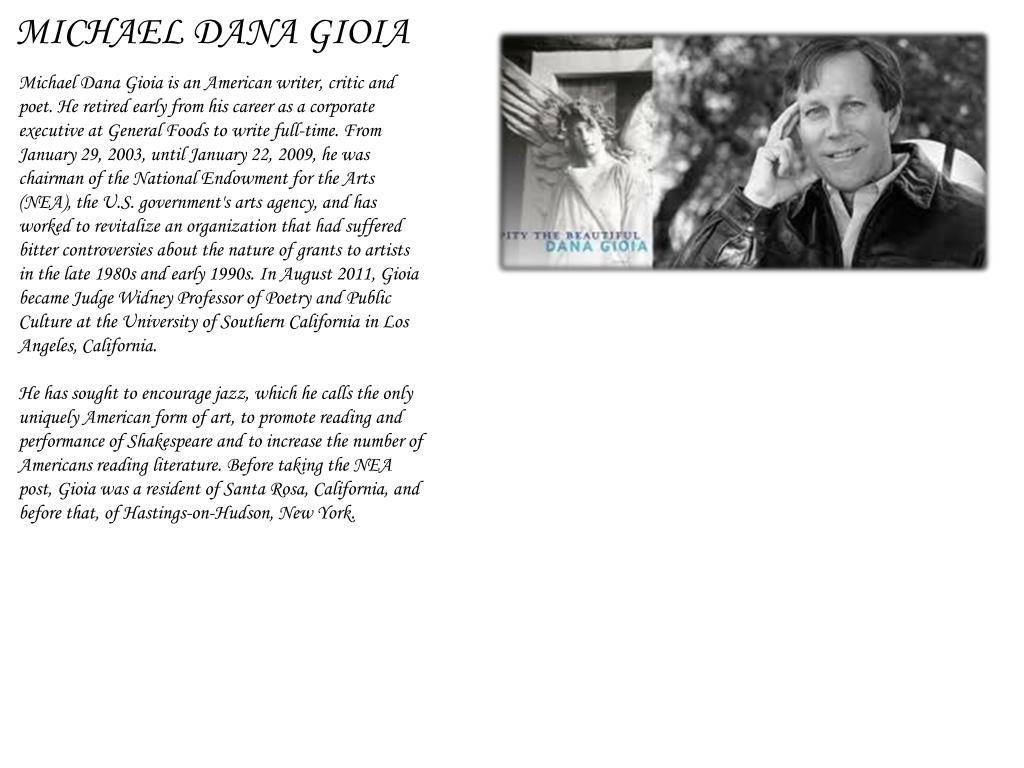 MICHAEL DANA GIOIA

Michael Dana Gioia is an American writer, critic and poet. He retired early from his career as a corporate executive at General Foods to write full-time. From January 29, 2003, until January 22, 2009, he was chairman of the National Endowment for the Arts (NEA), the U.S. government's arts agency, and has worked to revitalize an organization that had suffered bitter controversies about the nature of grants to artists in the late 1980s and early 1990s. In August 2011, Gioia became Judge Widney Professor of Poetry and Public Culture at the University of Southern California in Los Angeles, California.

He has sought to encourage jazz, which he calls the only uniquely American form of art, to promote reading and performance of Shakespeare and to increase the number of Americans reading literature. Before taking the NEA post, Gioia was a resident of Santa Rosa, California, and before that, of Hastings-on-Hudson, New York.

PITY THE BEAUTIFUL
DANA GIOIA